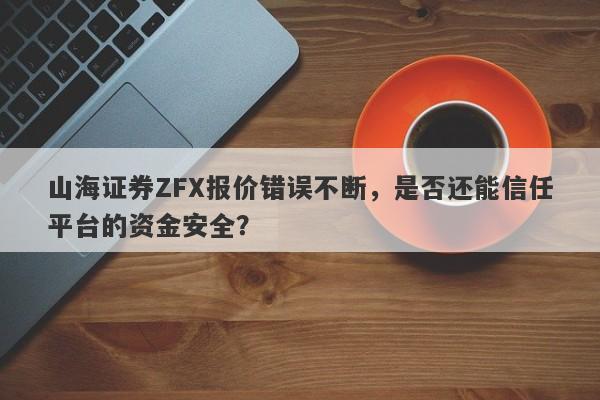 山海证券ZFX报价错误不断，是否还能信任平台的资金安全?